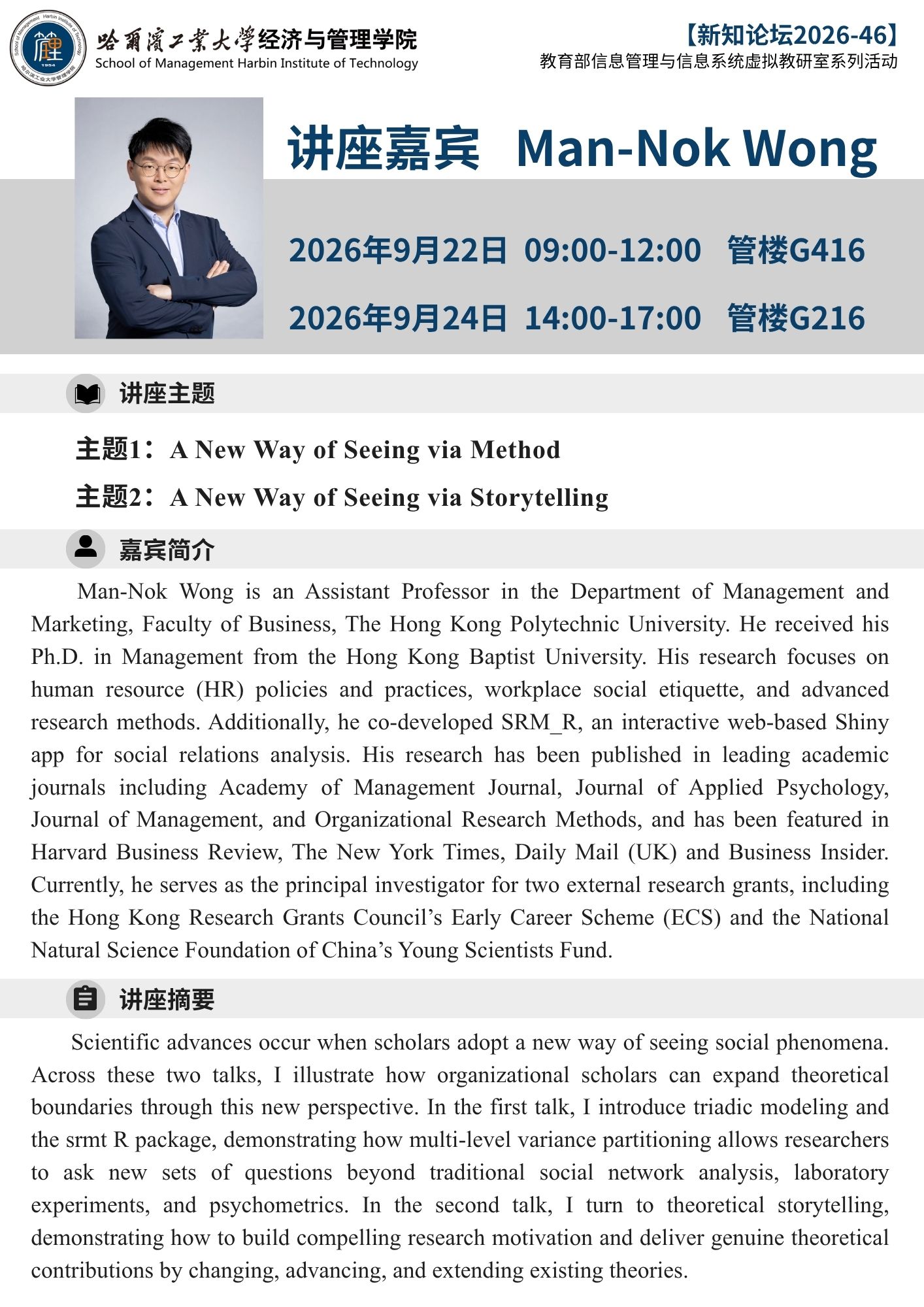 哈爾濱工業大學经济与管理学院
School of Management Harbin Institute of Technology

【新知论坛2026-46】
教育部信息管理与信息系统虚拟教研室系列活动

讲座嘉宾 Man-Nok Wong

2026年9月22日 09:00-12:00 管楼G416

2026年9月24日 14:00-17:00 管楼G216

讲座主题

主题1：A New Way of Seeing via Method

主题2：A New Way of Seeing via Storytelling

嘉宾简介

Man-Nok Wong is an Assistant Professor in the Department of Management and Marketing, Faculty of Business, The Hong Kong Polytechnic University. He received his Ph.D. in Management from the Hong Kong Baptist University. His research focuses on human resource (HR) policies and practices, workplace social etiquette, and advanced research methods. Additionally, he co-developed SRM_R, an interactive web-based Shiny app for social relations analysis. His research has been published in leading academic journals including Academy of Management Journal, Journal of Applied Psychology, Journal of Management, and Organizational Research Methods, and has been featured in Harvard Business Review, The New York Times, Daily Mail (UK) and Business Insider. Currently, he serves as the principal investigator for two external research grants, including the Hong Kong Research Grants Council's Early Career Scheme (ECS) and the National Natural Science Foundation of China's Young Scientists Fund.

讲座摘要

Scientific advances occur when scholars adopt a new way of seeing social phenomena. Across these two talks, I illustrate how organizational scholars can expand theoretical boundaries through this new perspective. In the first talk, I introduce triadic modeling and the srmt R package, demonstrating how multi-level variance partitioning allows researchers to ask new sets of questions beyond traditional social network analysis, laboratory experiments, and psychometrics. In the second talk, I turn to theoretical storytelling, demonstrating how to build compelling research motivation and deliver genuine theoretical contributions by changing, advancing, and extending existing theories.